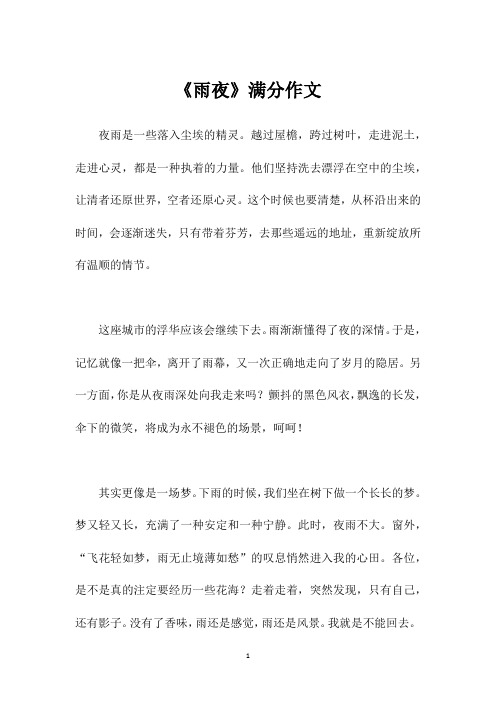 《雨夜》满分作文

夜雨是一些落入尘埃的精灵。越过屋檐，跨过树叶，走进泥土，走进心灵，都是一种执着的力量。他们坚持洗去漂浮在空中的尘埃，让清者还原世界，空者还原心灵。这个时候也要清楚，从杯沿出来的时间，会逐渐迷失，只有带着芬芳，去那些遥远的地址，重新绽放所有温顺的情节。

这座城市的浮华应该会继续下去。雨渐渐懂得了夜的深情。于是，记忆就像一把伞，离开了雨幕，又一次正确地走向了岁月的隐居。另一方面，你是从夜雨深处向我走来吗？颤抖的黑色风衣，飘逸的长发，伞下的微笑，将成为永不褪色的场景，呵呵！

其实更像是一场梦。下雨的时候，我们坐在树下做一个长长的梦。梦又轻又长，充满了一种安定和一种宁静。此时，夜雨不大。窗外，“飞花轻如梦，雨无止境薄如愁”的叹息悄然进入我的心田。各位，是不是真的注定要经历一些花海？走着走着，突然发现，只有自己，还有影子。没有了香味，雨还是感觉，雨还是风景。我就是不能回去。

1